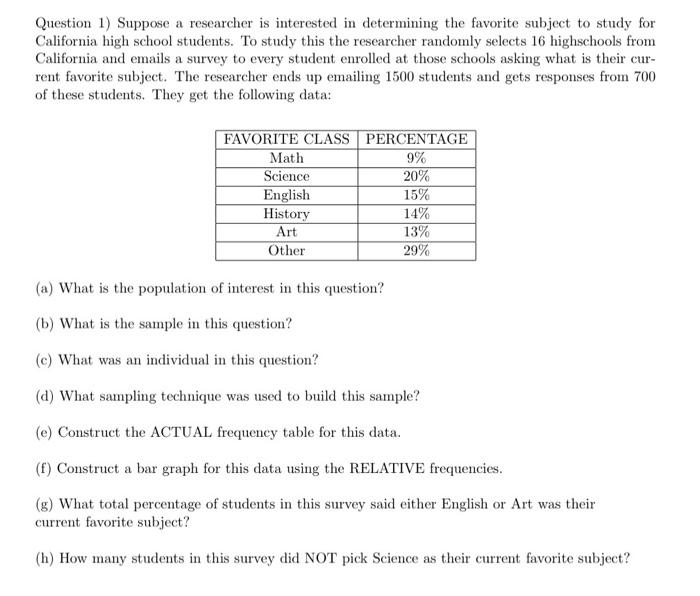 Question 1) Suppose a researcher is interested in determining the favorite subject to study for California high school students. To study this the researcher randomly selects 16 highschools from California and emails a survey to every student enrolled at those schools asking what is their current favorite subject. The researcher ends up emailing 1500 students and gets responses from 700 of these students. They get the following data:

| FAVORITE CLASS | PERCENTAGE |
|---|---|
| Math | 9% |
| Science | 20% |
| English | 15% |
| History | 14% |
| Art | 13% |
| Other | 29% |

(a) What is the population of interest in this question?

(b) What is the sample in this question?

(c) What was an individual in this question?

(d) What sampling technique was used to build this sample?

(e) Construct the ACTUAL frequency table for this data.

(f) Construct a bar graph for this data using the RELATIVE frequencies.

(g) What total percentage of students in this survey said either English or Art was their current favorite subject?

(h) How many students in this survey did NOT pick Science as their current favorite subject?